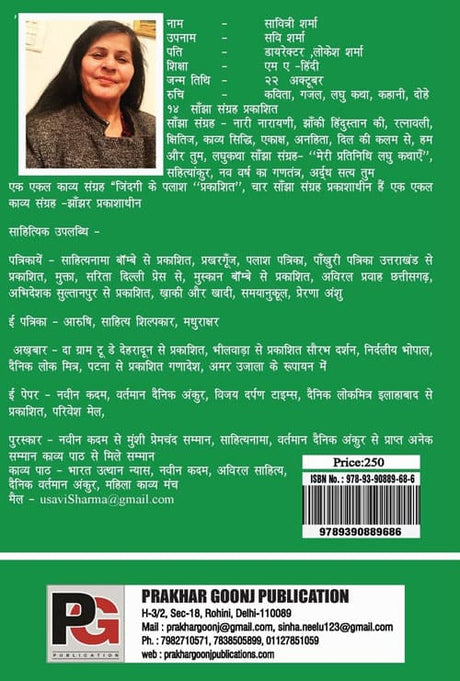 नाम - सावित्री शर्मा
उपनाम - सवि शर्मा
पति - डायरेक्टर ,लोकेश शर्मा
शिक्षा - एम ए -हिंदी
जन्म तिथि - २२ अक्टूबर
रुचि - कविता, गजल, लघु कथा, कहानी, दोहे
१४ साँझा संग्रह प्रकाशित
साँझा संग्रह - नारी नारायणी, झाँकी हिंदुस्तान की, रत्नावली, क्षितिज, काव्य सिद्धि, एकाक्ष, अनहिता, दिल की कलम से, हम और तुम, लघुकथा साँझा संग्रह- ''मेरी प्रतिनिधि लघु कथाएँ'', साहित्यांकुर, नव वर्ष का गणतंत्र, अर्द्ध सत्य तुम
एक एकल काव्य संग्रह "जिंदगी के पलाश ''प्रकाशित'', चार साँझा संग्रह प्रकाशाधीन हैं एक एकल काव्य संग्रह -झाँझर प्रकाशाधीन

साहित्यिक उपलब्धि -

पत्रिकायें - साहित्यनामा बॉम्बे से प्रकाशित, प्रखरगूँज, पलाश पत्रिका, पाँखुरी पत्रिका उत्तराखंड से प्रकाशित, मुक्ता, सरिता दिल्ली प्रेस से, मुस्कान बॉम्बे से प्रकाशित, अविरल प्रवाह छत्तीसगढ़, अभिदेशक सुल्तानपुर से प्रकाशित, खाकी और खादी, समयानुकूल, प्रेरणा अंशु

ई पत्रिका - आरुषि, साहित्य शिल्पकार, मधुराक्षर

अखबार - दा ग्राम टू डे देहरादून से प्रकाशित, भीलवाड़ा से प्रकाशित सौरभ दर्शन, निर्दलीय भोपाल, दैनिक लोक मित्र, पटना से प्रकाशित गणादेश, अमर उजाला के रूपायन में

ई पेपर - नवीन कदम, वर्तमान दैनिक अंकुर, विजय दर्पण टाइम्स, दैनिक लोकमित्र इलाहाबाद से प्रकाशित, परिवेश मेल,

पुरस्कार - नवीन कदम से मुंशी प्रेमचंद सम्मान, साहित्यनामा, वर्तमान दैनिक अंकुर से प्राप्त अनेक सम्मान काव्य पाठ से मिले सम्मान
काव्य पाठ - भारत उत्थान न्यास, नवीन कदम, अविरल साहित्य, दैनिक वर्तमान अंकुर, महिला काव्य मंच
मेल - usaviSharma@gmail.com

Price:250
ISBN No. : 978-93-90889-68-6
9789390889686

PG
PUBLICATION
PRAKHAR GOONJ PUBLICATION
H-3/2, Sec-18, Rohini, Delhi-110089
Mail : prakhargoonj@gmail.com, sinha.neelu123@gmail.com
Ph. : 7982710571, 7838505899, 01127851059
web : prakhargoonjpublications.com